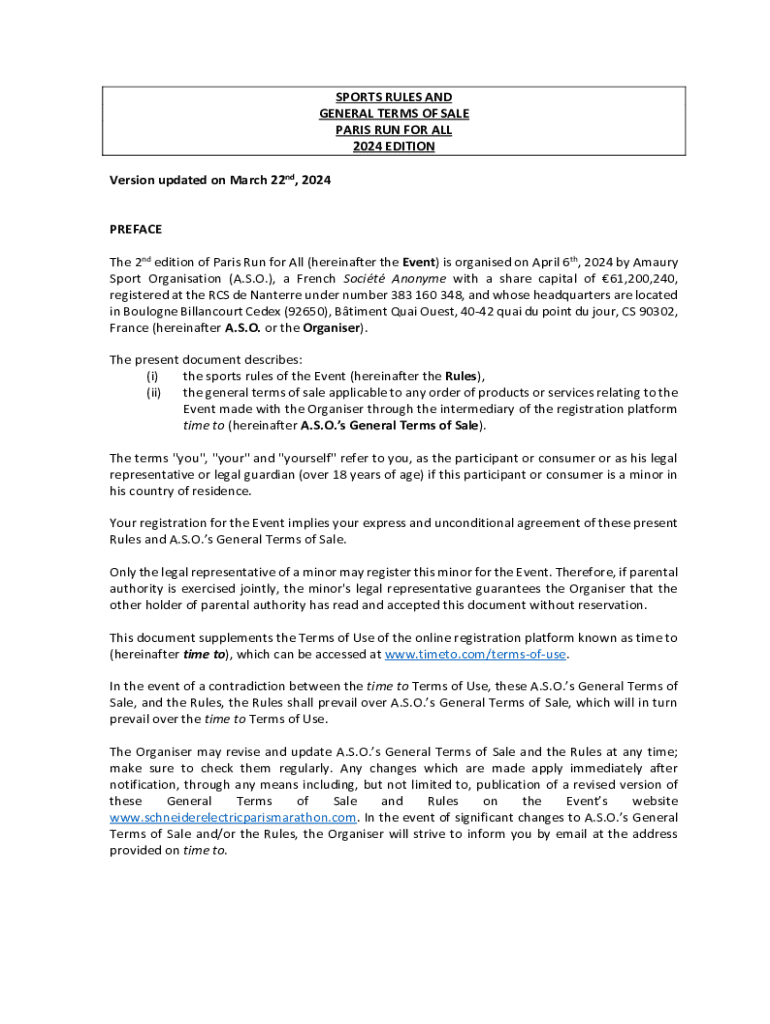 SPORTS RULES AND
GENERAL TERMS OF SALE
PARIS RUN FOR ALL
2024 EDITION

Version updated on March 22$^{nd}$, 2024

PREFACE

The 2$^{nd}$ edition of Paris Run for All (hereinafter the Event) is organised on April 6$^{th}$, 2024 by Amaury Sport Organisation (A.S.O.), a French Société Anonyme with a share capital of €61,200,240, registered at the RCS de Nanterre under number 383 160 348, and whose headquarters are located in Boulogne Billancourt Cedex (92650), Bâtiment Quai Ouest, 40-42 quai du point du jour, CS 90302, France (hereinafter A.S.O. or the Organiser).

The present document describes:
(i) the sports rules of the Event (hereinafter the Rules),
(ii) the general terms of sale applicable to any order of products or services relating to the Event made with the Organiser through the intermediary of the registration platform time to (hereinafter A.S.O.'s General Terms of Sale).

The terms "you", "your" and "yourself" refer to you, as the participant or consumer or as his legal representative or legal guardian (over 18 years of age) if this participant or consumer is a minor in his country of residence.

Your registration for the Event implies your express and unconditional agreement of these present Rules and A.S.O.'s General Terms of Sale.

Only the legal representative of a minor may register this minor for the Event. Therefore, if parental authority is exercised jointly, the minor's legal representative guarantees the Organiser that the other holder of parental authority has read and accepted this document without reservation.

This document supplements the Terms of Use of the online registration platform known as time to (hereinafter time to), which can be accessed at www.timeto.com/terms-of-use.

In the event of a contradiction between the time to Terms of Use, these A.S.O.'s General Terms of Sale, and the Rules, the Rules shall prevail over A.S.O.'s General Terms of Sale, which will in turn prevail over the time to Terms of Use.

The Organiser may revise and update A.S.O.'s General Terms of Sale and the Rules at any time; make sure to check them regularly. Any changes which are made apply immediately after notification, through any means including, but not limited to, publication of a revised version of these General Terms of Sale and Rules on the Event's website www.schneiderelectricparismarathon.com. In the event of significant changes to A.S.O.'s General Terms of Sale and/or the Rules, the Organiser will strive to inform you by email at the address provided on time to.